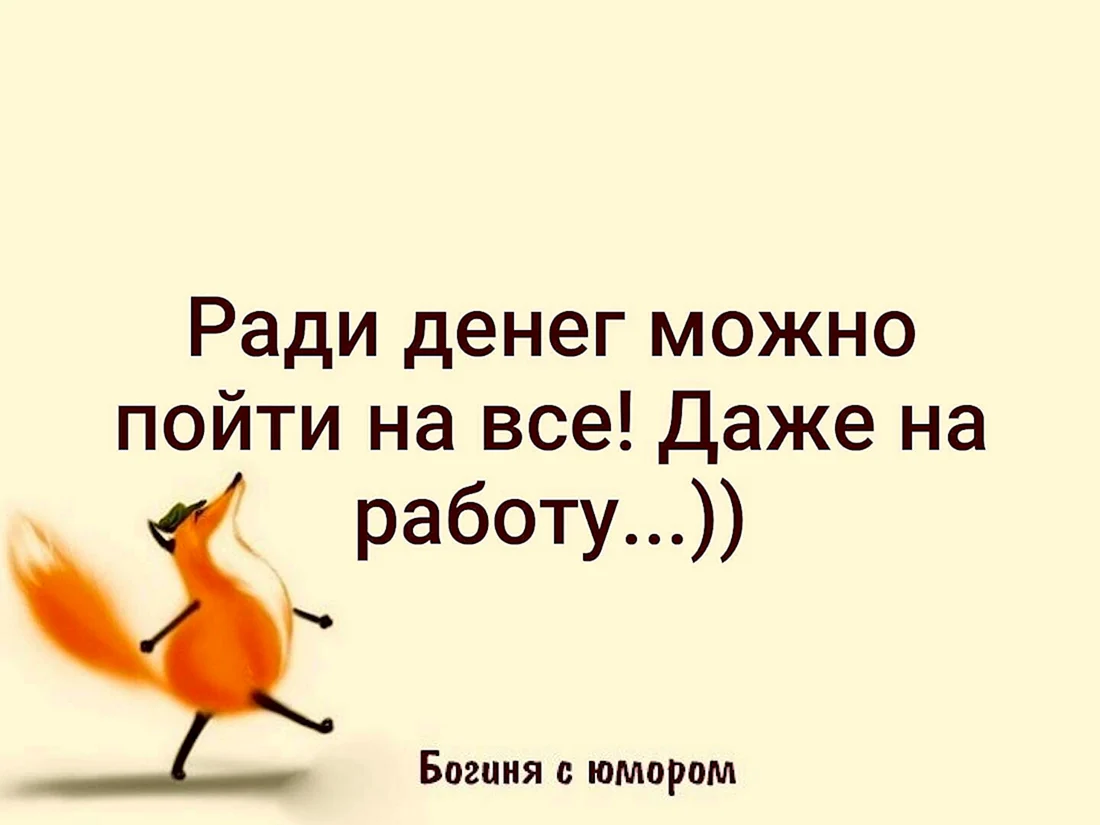 Ради денег можно пойти на все! Даже на работу...))

Богиня с юмором